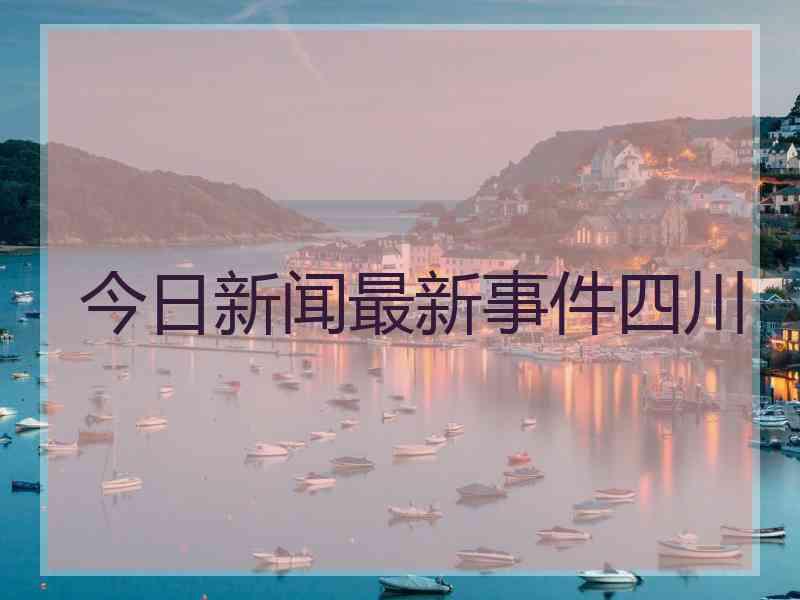 今日新闻最新事件四川